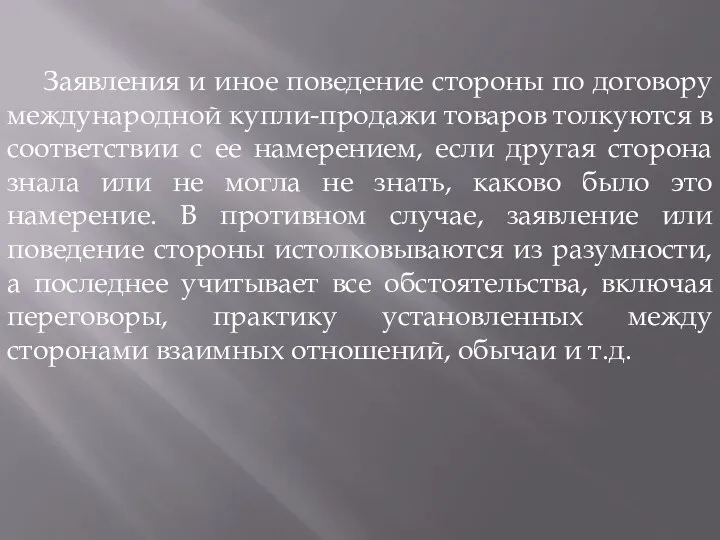 Заявления и иное поведение стороны по договору международной купли-продажи товаров толкуются в соответствии с ее намерением, если другая сторона знала или не могла не знать, каково было это намерение. В противном случае, заявление или поведение стороны истолковываются из разумности, а последнее учитывает все обстоятельства, включая переговоры, практику установленных между сторонами взаимных отношений, обычаи и т.д.